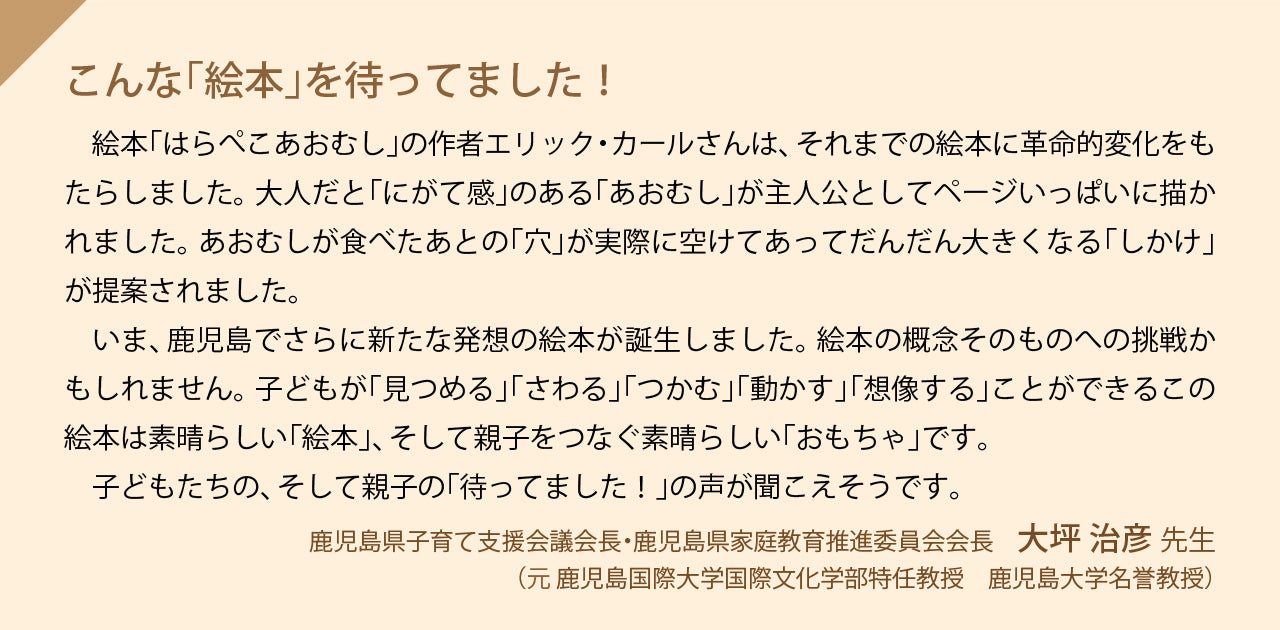 こんな「絵本」を待ってました！

絵本「はらぺこあおむし」の作者エリック・カールさんは、それまでの絵本に革命的変化をもたらしました。大人だと「にがて感」のある「あおむし」が主人公としてページいっぱいに描かれました。あおむしが食べたあとの「穴」が実際に空けてあってだんだん大きくなる「しかけ」が提案されました。

いま、鹿児島でさらに新たな発想の絵本が誕生しました。絵本の概念そのものへの挑戦かもしれません。子どもが「見つめる」「さわる」「つかむ」「動かす」「想像する」ことができるこの絵本は素晴らしい「絵本」、そして親子をつなぐ素晴らしい「おもちゃ」です。

子どもたちの、そして親子の「待ってました！」の声が聞こえそうです。

鹿児島県子育て支援会議会長・鹿児島県家庭教育推進委員会会長　大坪 治彦 先生
（元 鹿児島国際大学国際文化学部特任教授　鹿児島大学名誉教授）